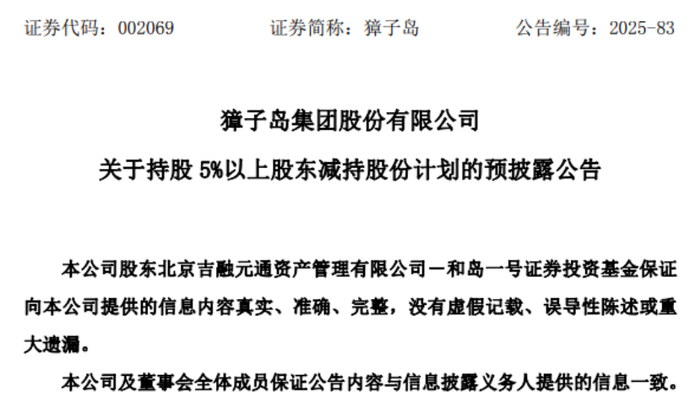 证券代码：002069 证券简称：獐子岛 公告编号：2025-83

獐子岛集团股份有限公司

关于持股5%以上股东减持股份计划的预披露公告

本公司股东北京吉融元通资产管理有限公司－和岛一号证券投资基金保证向本公司提供的信息内容真实、准确、完整，没有虚假记载、误导性陈述或重大遗漏。

本公司及董事会全体成员保证公告内容与信息披露义务人提供的信息一致。